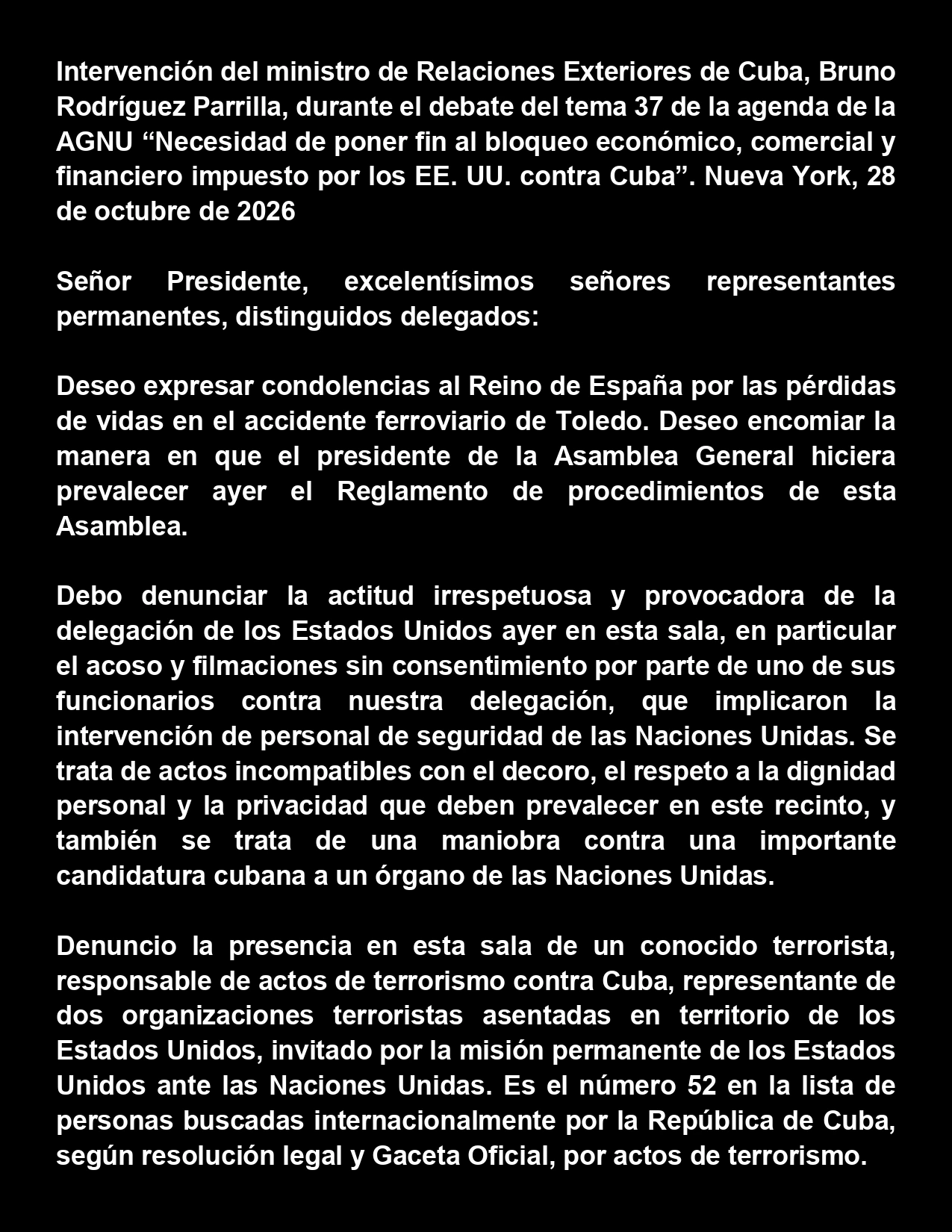 Intervención del ministro de Relaciones Exteriores de Cuba, Bruno Rodríguez Parrilla, durante el debate del tema 37 de la agenda de la AGNU "Necesidad de poner fin al bloqueo económico, comercial y financiero impuesto por los EE. UU. contra Cuba". Nueva York, 28 de octubre de 2026

Señor Presidente, excelentísimos señores representantes permanentes, distinguidos delegados:

Deseo expresar condolencias al Reino de España por las pérdidas de vidas en el accidente ferroviario de Toledo. Deseo encomiar la manera en que el presidente de la Asamblea General hiciera prevalecer ayer el Reglamento de procedimientos de esta Asamblea.

Debo denunciar la actitud irrespetuosa y provocadora de la delegación de los Estados Unidos ayer en esta sala, en particular el acoso y filmaciones sin consentimiento por parte de uno de sus funcionarios contra nuestra delegación, que implicaron la intervención de personal de seguridad de las Naciones Unidas. Se trata de actos incompatibles con el decoro, el respeto a la dignidad personal y la privacidad que deben prevalecer en este recinto, y también se trata de una maniobra contra una importante candidatura cubana a un órgano de las Naciones Unidas.

Denuncio la presencia en esta sala de un conocido terrorista, responsable de actos de terrorismo contra Cuba, representante de dos organizaciones terroristas asentadas en territorio de los Estados Unidos, invitado por la misión permanente de los Estados Unidos ante las Naciones Unidas. Es el número 52 en la lista de personas buscadas internacionalmente por la República de Cuba, según resolución legal y Gaceta Oficial, por actos de terrorismo.